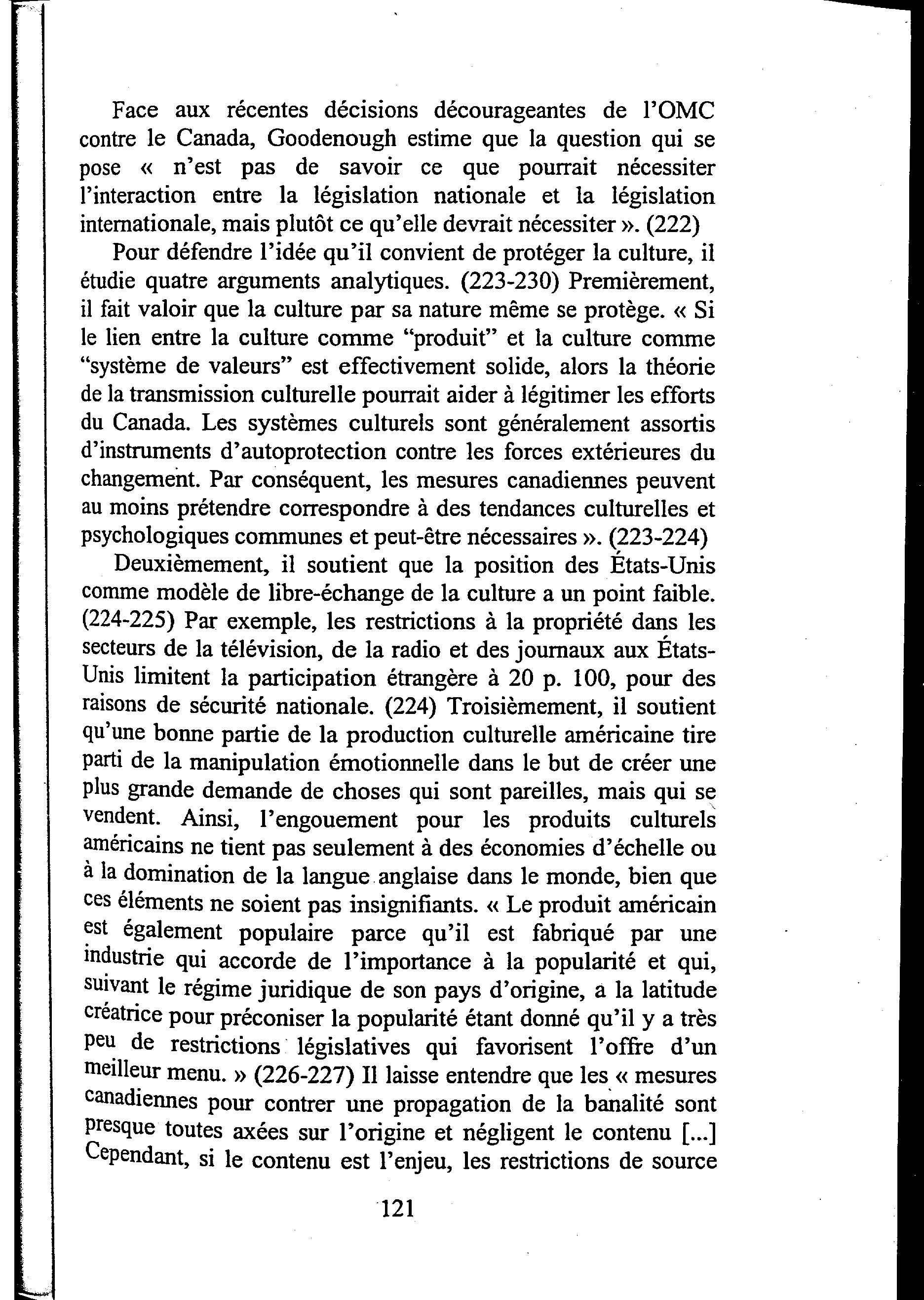 Face aux récentes décisions décourageantes de l'OMC contre le Canada, Goodenough estime que la question qui se pose « n'est pas de savoir ce que pourrait nécessiter l'interaction entre la législation nationale et la législation internationale, mais plutôt ce qu'elle devrait nécessiter ». (222)

Pour défendre l'idée qu'il convient de protéger la culture, il étudie quatre arguments analytiques. (223-230) Premièrement, il fait valoir que la culture par sa nature même se protège. « Si le lien entre la culture comme "produit" et la culture comme "système de valeurs" est effectivement solide, alors la théorie de la transmission culturelle pourrait aider à légitimer les efforts du Canada. Les systèmes culturels sont généralement assortis d'instruments d'autoprotection contre les forces extérieures du changement. Par conséquent, les mesures canadiennes peuvent au moins prétendre correspondre à des tendances culturelles et psychologiques communes et peut-être nécessaires ». (223-224)

Deuxièmement, il soutient que la position des États-Unis comme modèle de libre-échange de la culture a un point faible. (224-225) Par exemple, les restrictions à la propriété dans les secteurs de la télévision, de la radio et des journaux aux États-Unis limitent la participation étrangère à 20 p. 100, pour des raisons de sécurité nationale. (224) Troisièmement, il soutient qu'une bonne partie de la production culturelle américaine tire parti de la manipulation émotionnelle dans le but de créer une plus grande demande de choses qui sont pareilles, mais qui se vendent. Ainsi, l'engouement pour les produits culturels américains ne tient pas seulement à des économies d'échelle ou à la domination de la langue anglaise dans le monde, bien que ces éléments ne soient pas insignifiants. « Le produit américain est également populaire parce qu'il est fabriqué par une industrie qui accorde de l'importance à la popularité et qui, suivant le régime juridique de son pays d'origine, a la latitude créatrice pour préconiser la popularité étant donné qu'il y a très peu de restrictions législatives qui favorisent l'offre d'un meilleur menu. » (226-227) Il laisse entendre que les « mesures canadiennes pour contrer une propagation de la banalité sont presque toutes axées sur l'origine et négligent le contenu [...] Cependant, si le contenu est l'enjeu, les restrictions de source

121